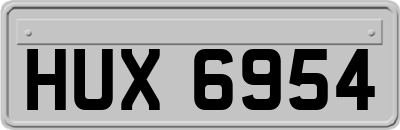 HUX 6954